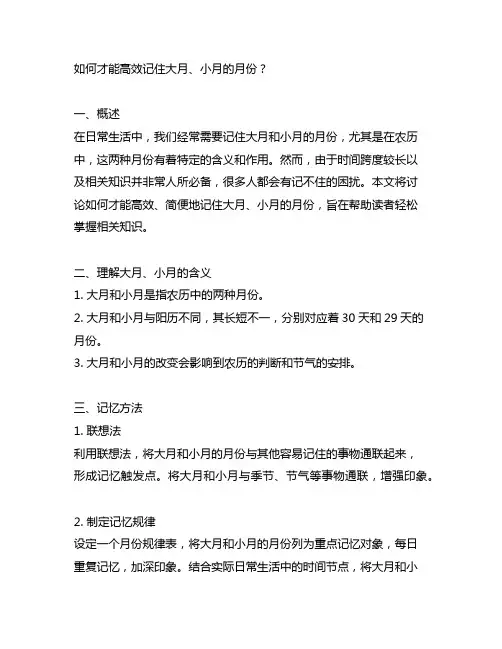 如何才能高效记住大月、小月的月份？

一、概述
在日常生活中，我们经常需要记住大月和小月的月份，尤其是在农历中，这两种月份有着特定的含义和作用。然而，由于时间跨度较长以及相关知识并非常人所必备，很多人都会有记不住的困扰。本文将讨论如何才能高效、简便地记住大月、小月的月份，旨在帮助读者轻松掌握相关知识。

二、理解大月、小月的含义
1. 大月和小月是指农历中的两种月份。
2. 大月和小月与阳历不同，其长短不一，分别对应着 30 天和 29 天的月份。
3. 大月和小月的改变会影响到农历的判断和节气的安排。

三、记忆方法
1. 联想法
利用联想法，将大月和小月的月份与其他容易记住的事物通联起来，形成记忆触发点。将大月和小月与季节、节气等事物通联，增强印象。

2. 制定记忆规律
设定一个月份规律表，将大月和小月的月份列为重点记忆对象，每日重复记忆，加深印象。结合实际日常生活中的时间节点，将大月和小